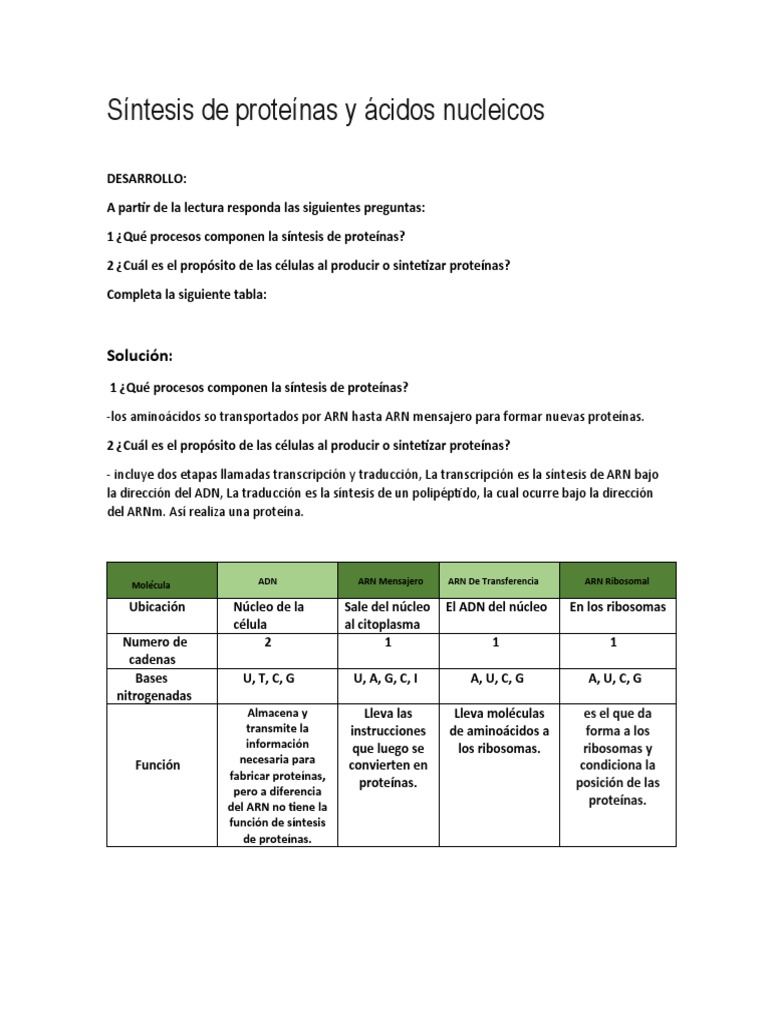 Síntesis de proteínas y ácidos nucleicos

DESARROLLO:

A partir de la lectura responda las siguientes preguntas:

1 ¿Qué procesos componen la síntesis de proteínas?

2 ¿Cuál es el propósito de las células al producir o sintetizar proteínas?

Completa la siguiente tabla:

Solución:

1 ¿Qué procesos componen la síntesis de proteínas?

-los aminoácidos so transportados por ARN hasta ARN mensajero para formar nuevas proteínas.

2 ¿Cuál es el propósito de las células al producir o sintetizar proteínas?

- incluye dos etapas llamadas transcripción y traducción, La transcripción es la síntesis de ARN bajo la dirección del ADN, La traducción es la síntesis de un polipéptido, la cual ocurre bajo la dirección del ARNm. Así realiza una proteína.

| Molécula | ADN | ARN Mensajero | ARN De Transferencia | ARN Ribosomal |
|---|---|---|---|---|
| Ubicación | Núcleo de la célula | Sale del núcleo al citoplasma | El ADN del núcleo | En los ribosomas |
| Numero de cadenas | 2 | 1 | 1 | 1 |
| Bases nitrogenadas | U, T, C, G | U, A, G, C, I | A, U, C, G | A, U, C, G |
| Función | Almacena y transmite la información necesaria para fabricar proteínas, pero a diferencia del ARN no tiene la función de síntesis de proteínas. | Lleva las instrucciones que luego se convierten en proteínas. | Lleva moléculas de aminoácidos a los ribosomas. | es el que da forma a los ribosomas y condiciona la posición de las proteínas. |